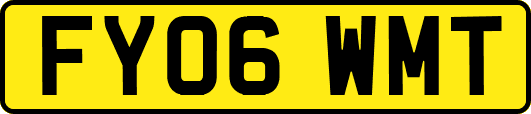 FY06 WMT